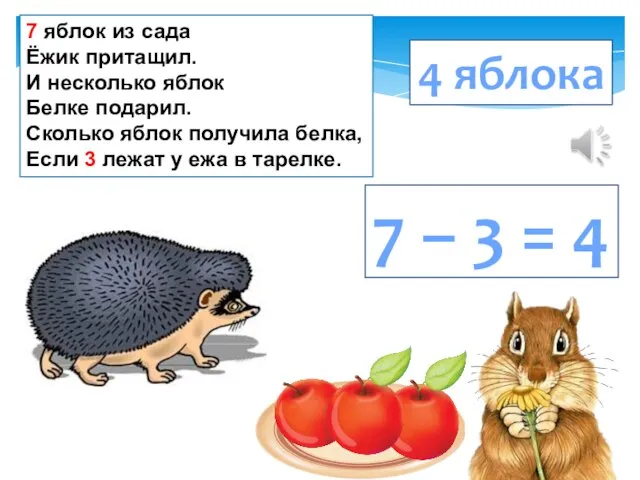 7 яблок из сада
Ёжик притащил.
И несколько яблок
Белке подарил.
Сколько яблок получила белка,
Если 3 лежат у ежа в тарелке.

4 яблока

$7 - 3 = 4$